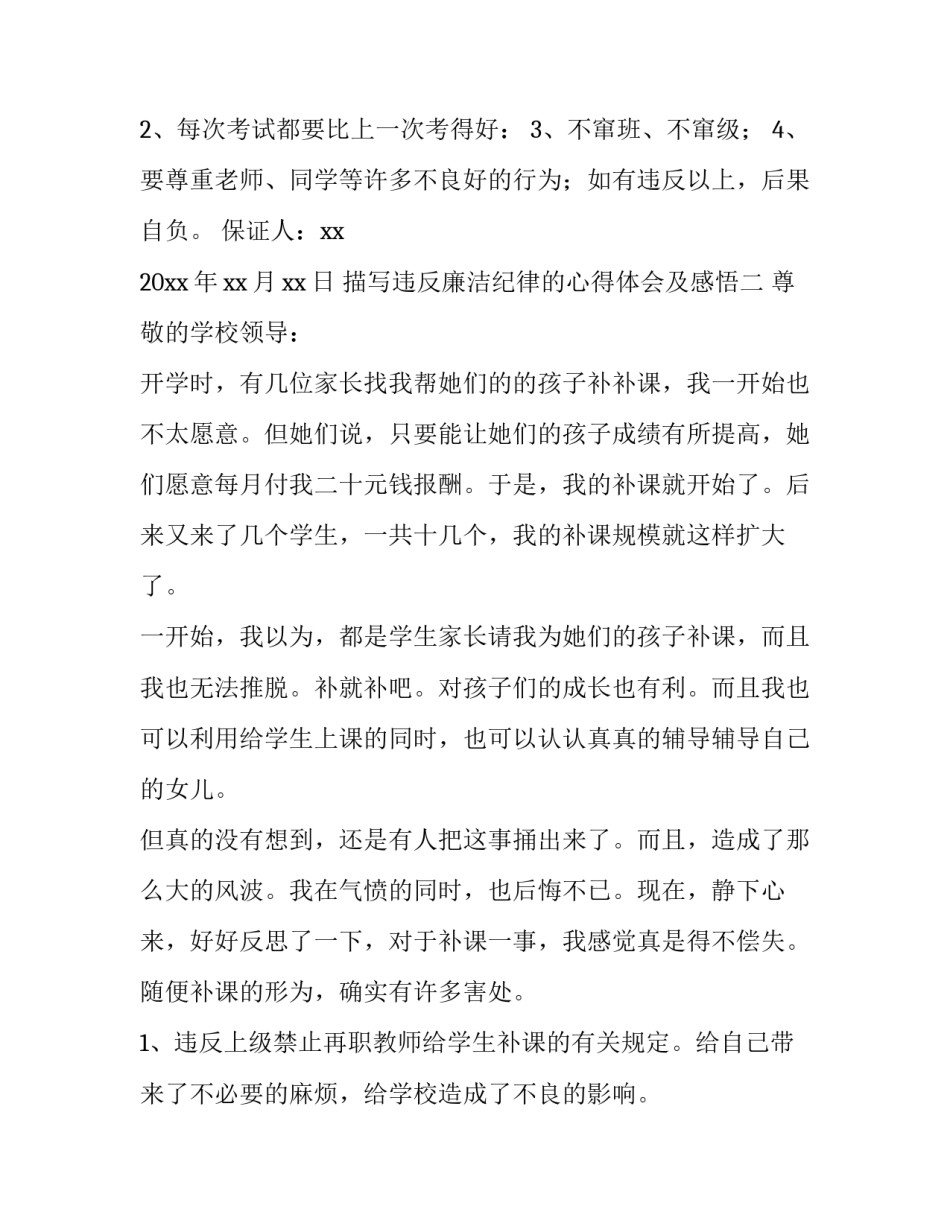 2、每次考试都要比上一次考得好； 3、不窜班、不窜级； 4、要尊重老师、同学等许多不良好的行为；如有违反以上，后果自负。 保证人：xx

20xx 年 xx 月 xx 日 描写违反廉洁纪律的心得体会及感悟二 尊敬的学校领导：

开学时，有几位家长找我帮她们的的孩子补补课，我一开始也不太愿意。但她们说，只要能让她们的孩子成绩有所提高，她们愿意每月付我二十元钱报酬。于是，我的补课就开始了。后来又来了几个学生，一共十几个，我的补课规模就这样扩大了。

一开始，我以为，都是学生家长请我为她们的孩子补课，而且我也无法推脱。补就补吧。对孩子们的成长也有利。而且我也可以利用给学生上课的同时，也可以认认真真的辅导辅导自己的女儿。

但真的没有想到，还是有人把这事捅出来了。而且，造成了那么大的风波。我在气愤的同时，也后悔不已。现在，静下心来，好好反思了一下，对于补课一事，我感觉真是得不偿失。随便补课的形为，确实有许多害处。

1、违反上级禁止再职教师给学生补课的有关规定。给自己带来了不必要的麻烦，给学校造成了不良的影响。